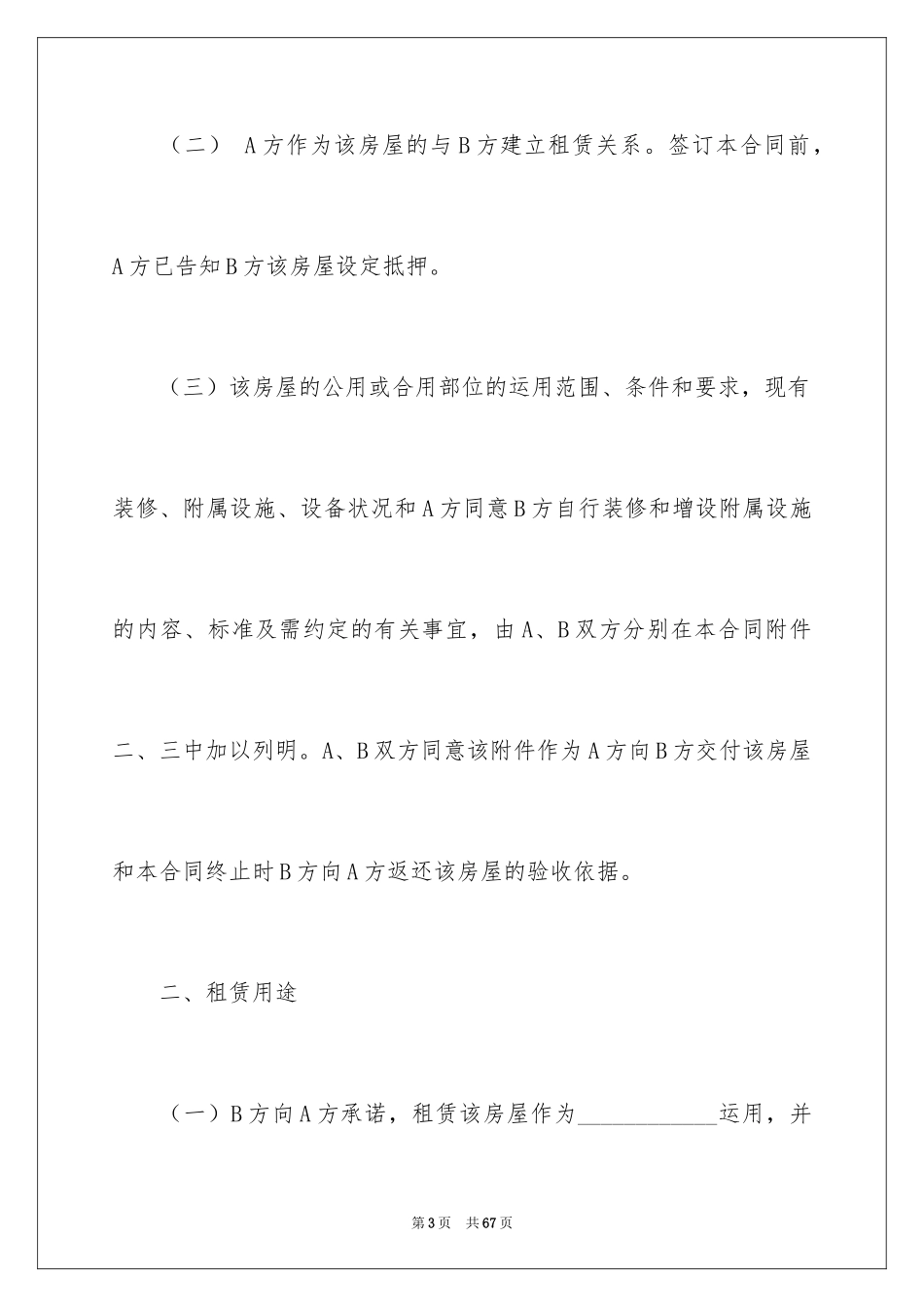 （二） A方作为该房屋的与B方建立租赁关系。签订本合同前，A方已告知B方该房屋设定抵押。

（三）该房屋的公用或合用部位的运用范围、条件和要求，现有装修、附属设施、设备状况和A方同意B方自行装修和增设附属设施的内容、标准及需约定的有关事宜，由A、B双方分别在本合同附件二、三中加以列明。A、B双方同意该附件作为A方向B方交付该房屋和本合同终止时B方向A方返还该房屋的验收依据。

二、租赁用途

（一）B方向A方承诺，租赁该房屋作为____________运用，并

第3页 共67页